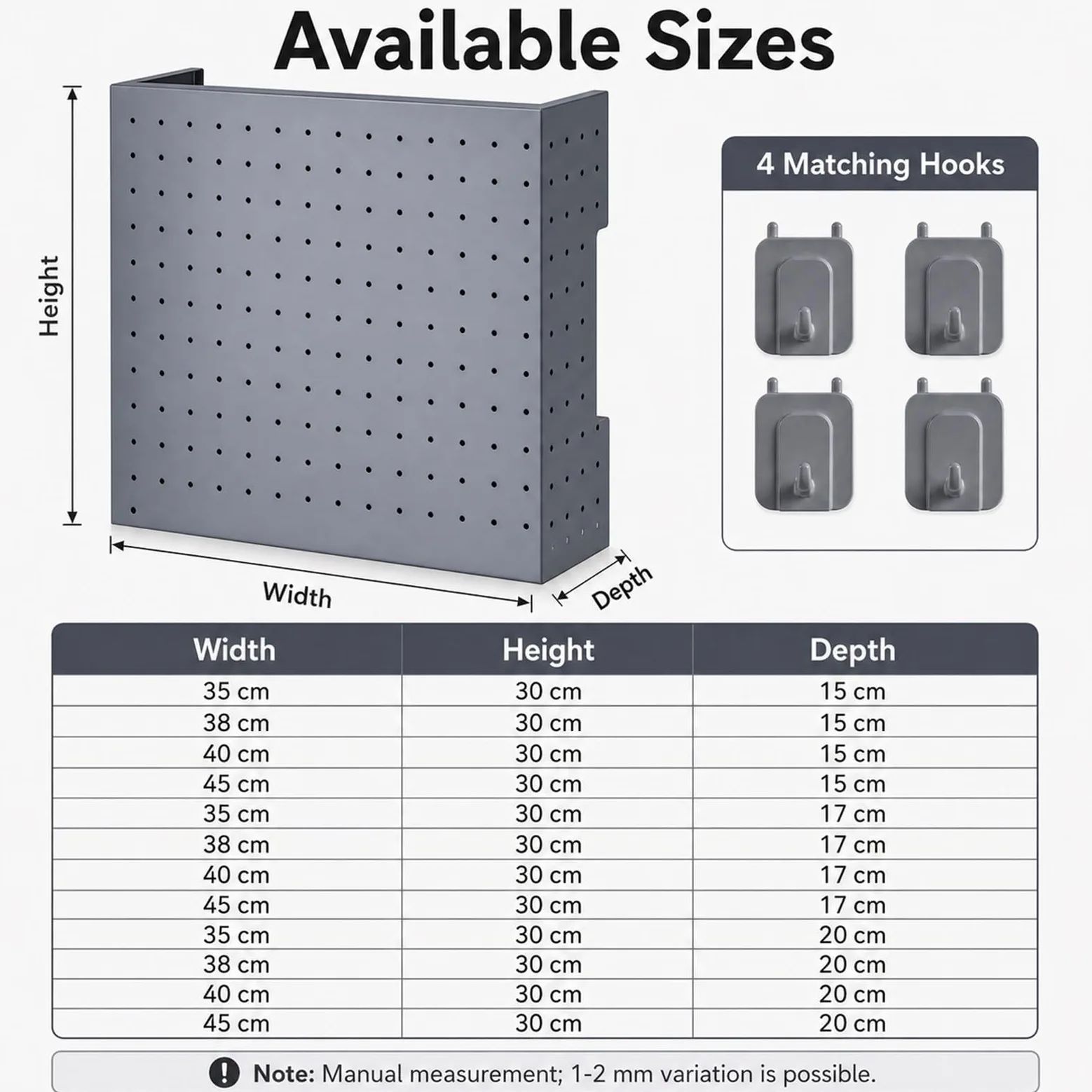 Available Sizes

Height

Width

Depth

4 Matching Hooks

| Width | Height | Depth |
|---|---|---|
| 35 cm | 30 cm | 15 cm |
| 38 cm | 30 cm | 15 cm |
| 40 cm | 30 cm | 15 cm |
| 45 cm | 30 cm | 15 cm |
| 35 cm | 30 cm | 17 cm |
| 38 cm | 30 cm | 17 cm |
| 40 cm | 30 cm | 17 cm |
| 45 cm | 30 cm | 17 cm |
| 35 cm | 30 cm | 20 cm |
| 38 cm | 30 cm | 20 cm |
| 40 cm | 30 cm | 20 cm |
| 45 cm | 30 cm | 20 cm |

Note: Manual measurement; 1-2 mm variation is possible.